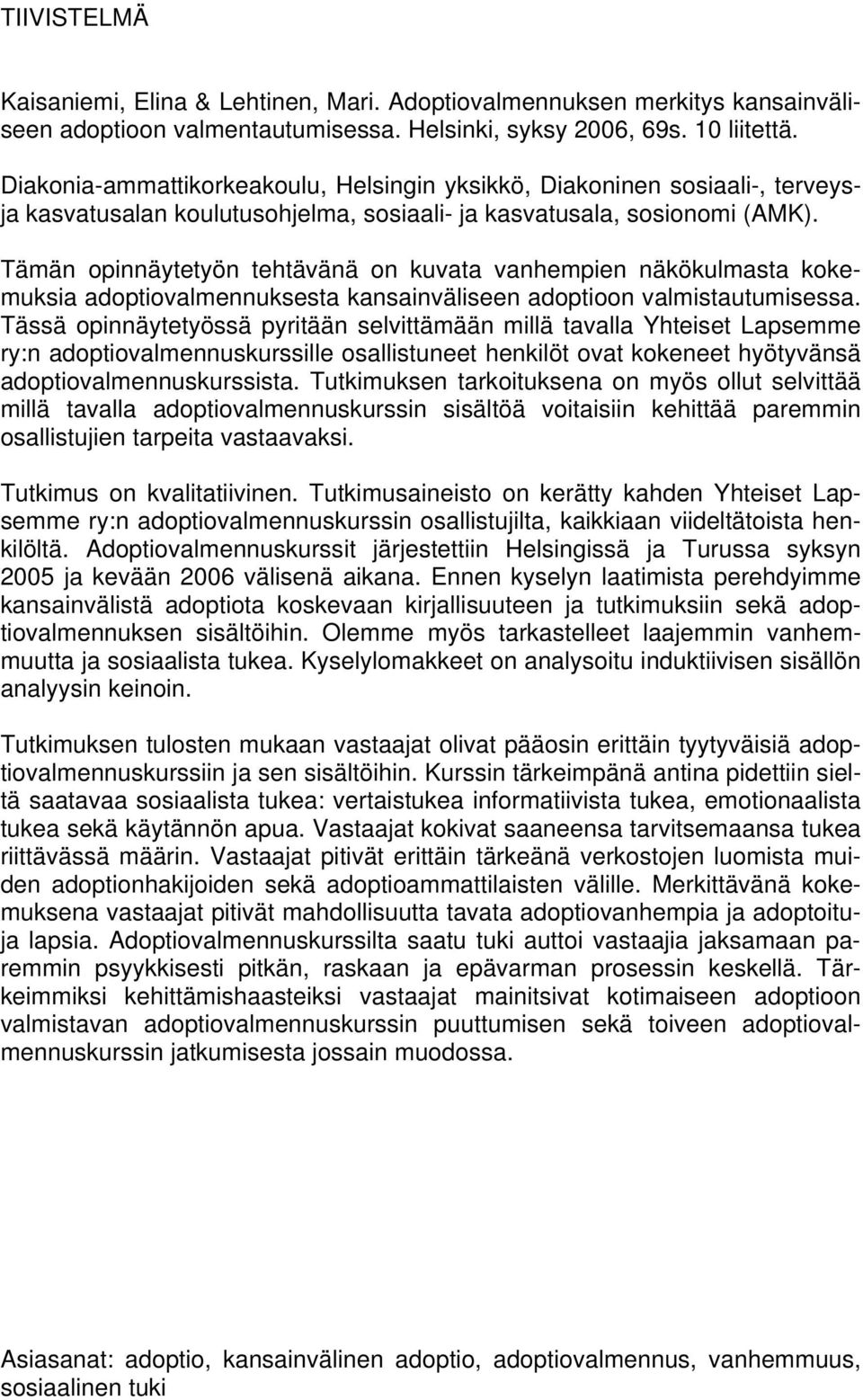 TIIVISTELMÄ

Kaisaniemi, Elina & Lehtinen, Mari. Adoptiovalmennuksen merkitys kansainväliseen adoptioon valmentautumisessa. Helsinki, syksy 2006, 69s. 10 liitettä.

Diakonia-ammattikorkeakoulu, Helsingin yksikkö, Diakoninen sosiaali-, terveys- ja kasvatusalan koulutusohjelma, sosiaali- ja kasvatusala, sosionomi (AMK).

Tämän opinnäytetyön tehtävänä on kuvata vanhempien näkökulmasta kokemuksia adoptiovalmennuksesta kansainväliseen adoptioon valmistautumisessa. Tässä opinnäytetyössä pyritään selvittämään millä tavalla Yhteiset Lapsemme ry:n adoptiovalmennuskurssille osallistuneet henkilöt ovat kokeneet hyötyvänsä adoptiovalmennuskurssista. Tutkimuksen tarkoituksena on myös ollut selvittää millä tavalla adoptiovalmennuskurssin sisältöä voitaisiin kehittää paremmin osallistujien tarpeita vastaavaksi.

Tutkimus on kvalitatiivinen. Tutkimusaineisto on kerätty kahden Yhteiset Lapsemme ry:n adoptiovalmennuskurssin osallistujilta, kaikkiaan viideltätoista henkilöltä. Adoptiovalmennuskurssit järjestettiin Helsingissä ja Turussa syksyn 2005 ja kevään 2006 välisenä aikana. Ennen kyselyn laatimista perehdyimme kansainvälistä adoptiota koskevaan kirjallisuuteen ja tutkimuksiin sekä adoptiovalmennuksen sisältöihin. Olemme myös tarkastelleet laajemmin vanhemmuutta ja sosiaalista tukea. Kyselylomakkeet on analysoitu induktiivisen sisällön analyysin keinoin.

Tutkimuksen tulosten mukaan vastaajat olivat pääosin erittäin tyytyväisiä adoptiovalmennuskurssiin ja sen sisältöihin. Kurssin tärkeimpänä antina pidettiin sieltä saatavaa sosiaalista tukea: vertaistukea informatiivista tukea, emotionaalista tukea sekä käytännön apua. Vastaajat kokivat saaneensa tarvitsemaansa tukea riittävässä määrin. Vastaajat pitivät erittäin tärkeänä verkostojen luomista muiden adoptionhakijoiden sekä adoptioammattilaisten välille. Merkittävänä kokemuksena vastaajat pitivät mahdollisuutta tavata adoptiovanhempia ja adoptoituja lapsia. Adoptiovalmennuskurssilta saatu tuki auttoi vastaajia jaksamaan paremmin psyykkisesti pitkän, raskaan ja epävarman prosessin keskellä. Tärkeimmiksi kehittämishaasteiksi vastaajat mainitsivat kotimaiseen adoptioon valmistavan adoptiovalmennuskurssin puuttumisen sekä toiveen adoptiovalmennuskurssin jatkumisesta jossain muodossa.

Asiasanat: adoptio, kansainvälinen adoptio, adoptiovalmennus, vanhemmuus, sosiaalinen tuki